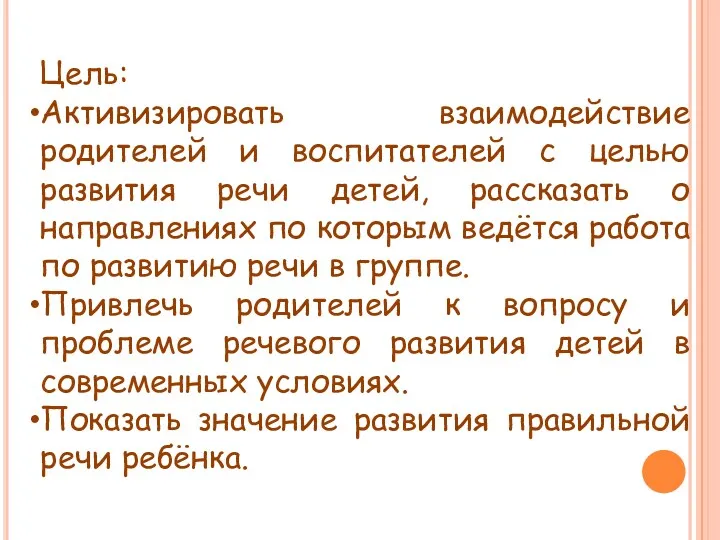 Цель:
•Активизировать взаимодействие родителей и воспитателей с целью развития речи детей, рассказать о направлениях по которым ведётся работа по развитию речи в группе.
•Привлечь родителей к вопросу и проблеме речевого развития детей в современных условиях.
•Показать значение развития правильной речи ребёнка.